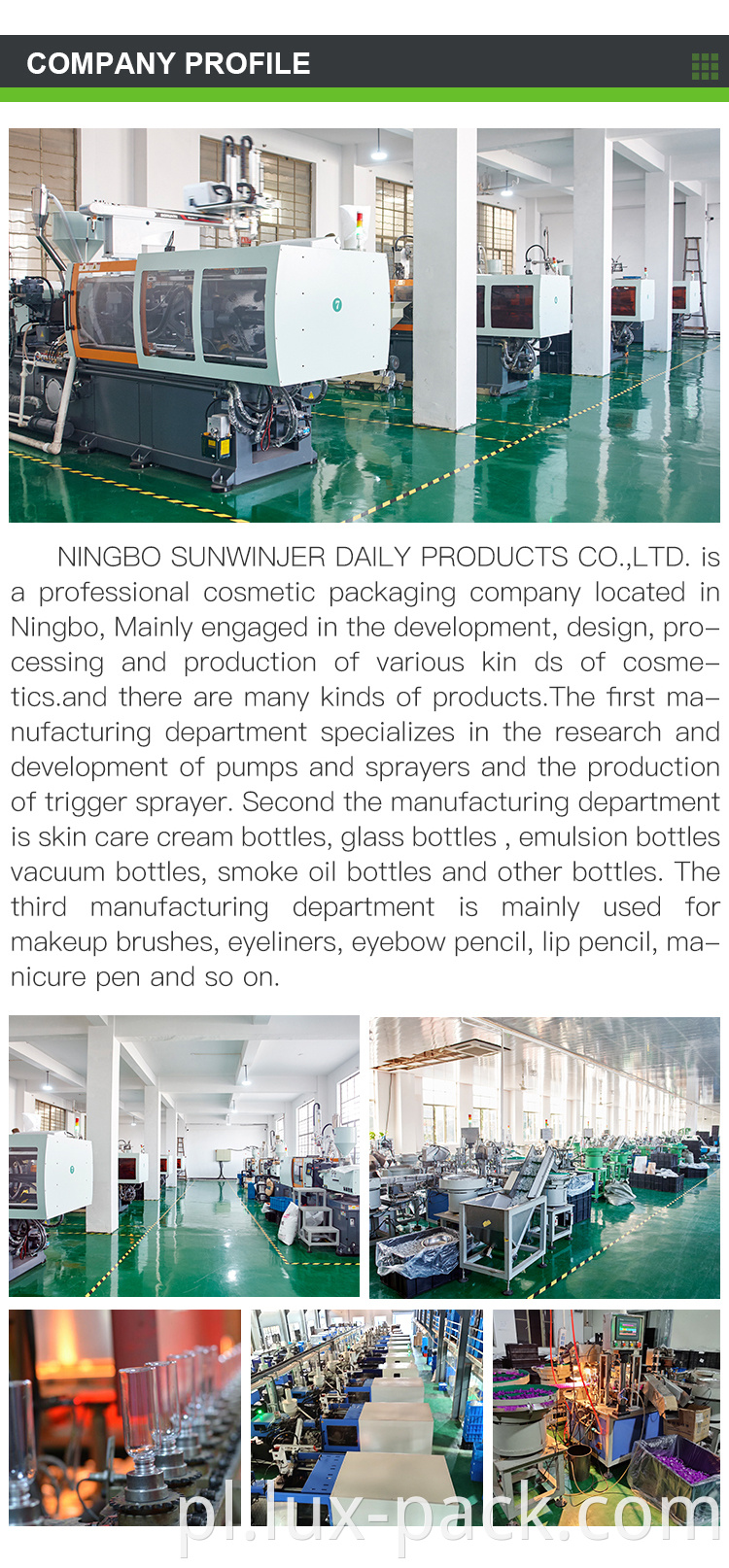 COMPANY PROFILE

NINGBO SUNWINJER DAILY PRODUCTS CO.,LTD. is a professional cosmetic packaging company located in Ningbo, Mainly engaged in the development, design, processing and production of various kin ds of cosmetics.and there are many kinds of products.The first manufacturing department specializes in the research and development of pumps and sprayers and the production of trigger sprayer. Second the manufacturing department is skin care cream bottles, glass bottles , emulsion bottles vacuum bottles, smoke oil bottles and other bottles. The third manufacturing department is mainly used for makeup brushes, eyeliners, eyebow pencil, lip pencil, manicure pen and so on.

pl.lux-pack.com